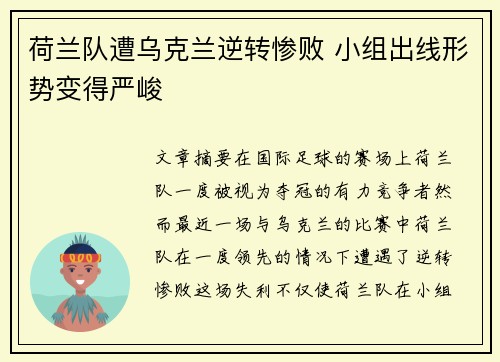 荷兰队遭乌克兰逆转惨败 小组出线形势变得严峻

文章摘要在国际足球的赛场上荷兰队一度被视为夺冠的有力竞争者然而最近一场与乌克兰的比赛中荷兰队在一度领先的情况下遭遇了逆转惨败这场失利不仅使荷兰队在小组